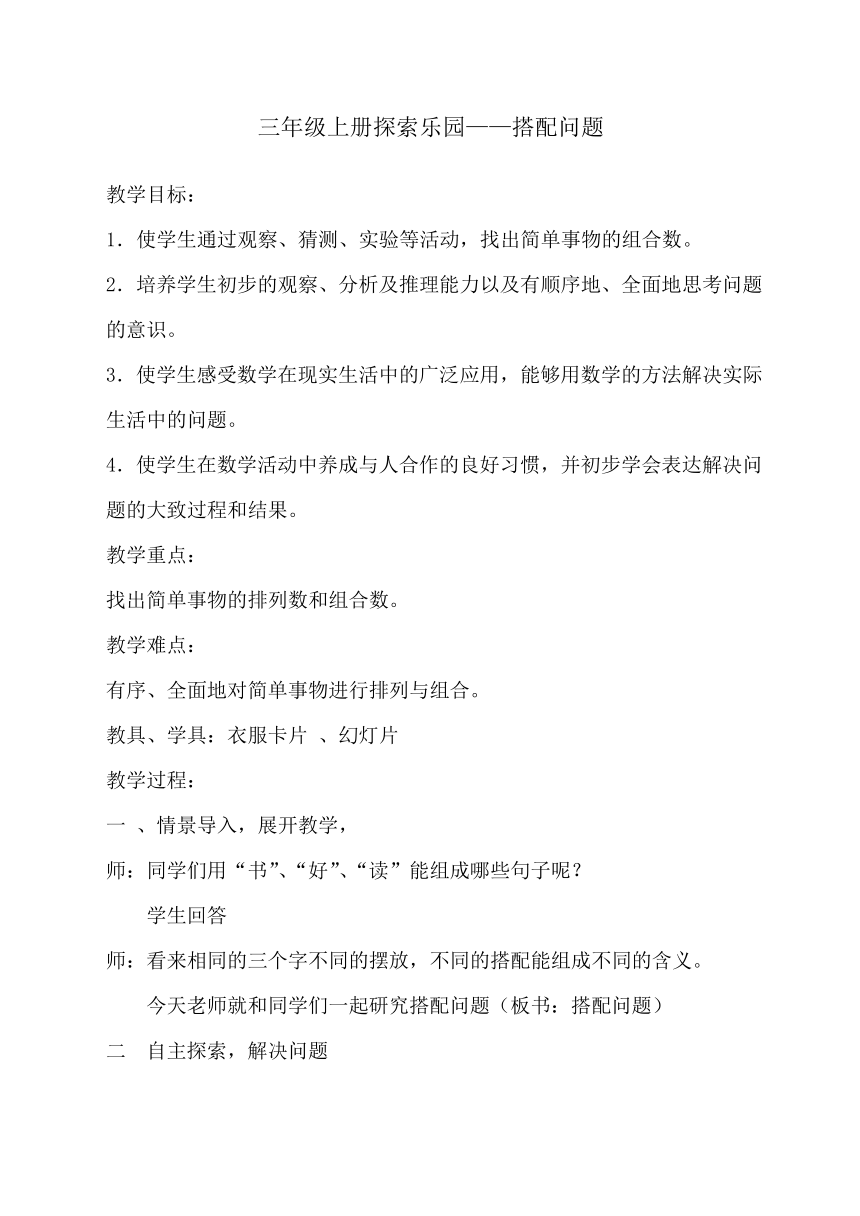 三年级上册探索乐园——搭配问题

教学目标：

1．使学生通过观察、猜测、实验等活动，找出简单事物的组合数。

2．培养学生初步的观察、分析及推理能力以及有顺序地、全面地思考问题的意识。

3．使学生感受数学在现实生活中的广泛应用，能够用数学的方法解决实际生活中的问题。

4．使学生在数学活动中养成与人合作的良好习惯，并初步学会表达解决问题的大致过程和结果。

教学重点：

找出简单事物的排列数和组合数。

教学难点：

有序、全面地对简单事物进行排列与组合。

教具、学具：衣服卡片 、幻灯片

教学过程：

一 、情景导入，展开教学，

师：同学们用“书”、“好”、“读”能组成哪些句子呢？

学生回答

师：看来相同的三个字不同的摆放，不同的搭配能组成不同的含义。

今天老师就和同学们一起研究搭配问题（板书：搭配问题）

二 自主探索，解决问题